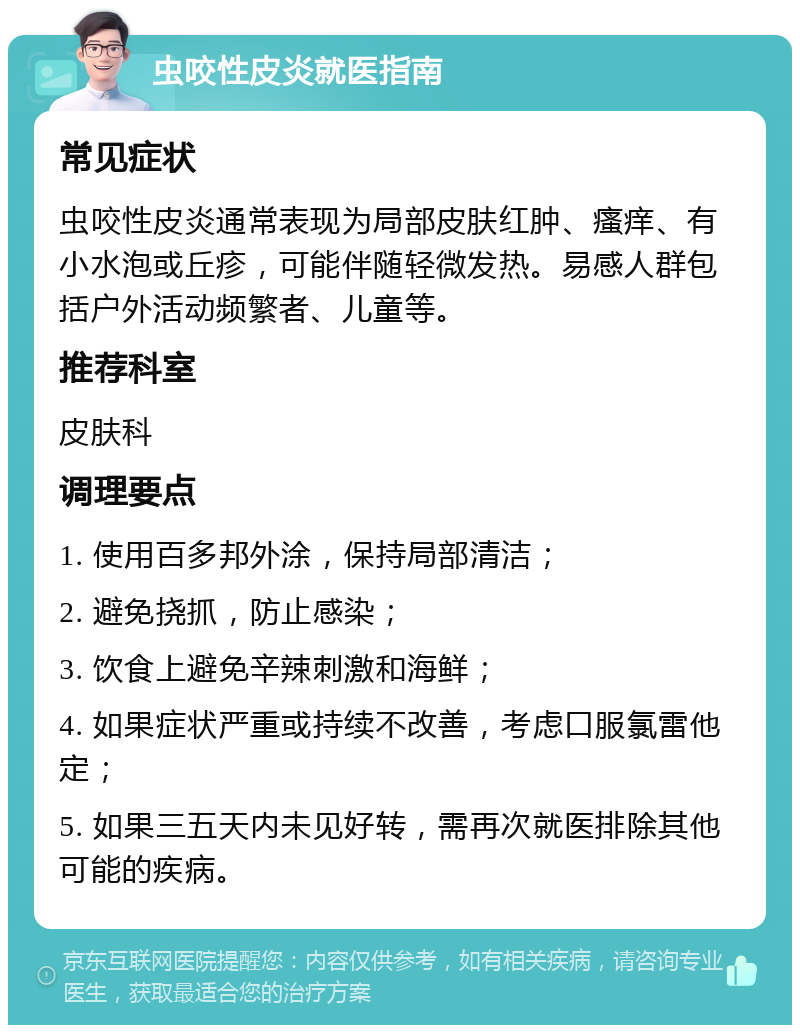 虫咬性皮炎就医指南

常见症状

虫咬性皮炎通常表现为局部皮肤红肿、瘙痒、有小水泡或丘疹，可能伴随轻微发热。易感人群包括户外活动频繁者、儿童等。

推荐科室

皮肤科

调理要点

1. 使用百多邦外涂，保持局部清洁；

2. 避免挠抓，防止感染；

3. 饮食上避免辛辣刺激和海鲜；

4. 如果症状严重或持续不改善，考虑口服氯雷他定；

5. 如果三五天内未见好转，需再次就医排除其他可能的疾病。

京东互联网医院提醒您：内容仅供参考，如有相关疾病，请咨询专业医生，获取最适合您的治疗方案